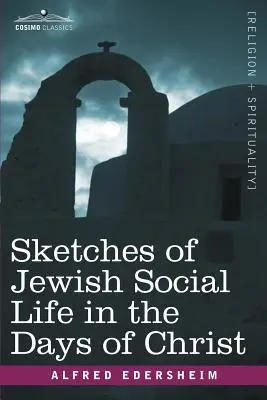 COSIMO CLASSICS

[RELIGION + SPIRITUALITY]

Sketches of Jewish Social Life in the Days of Christ

ALFRED EDERSHEIM